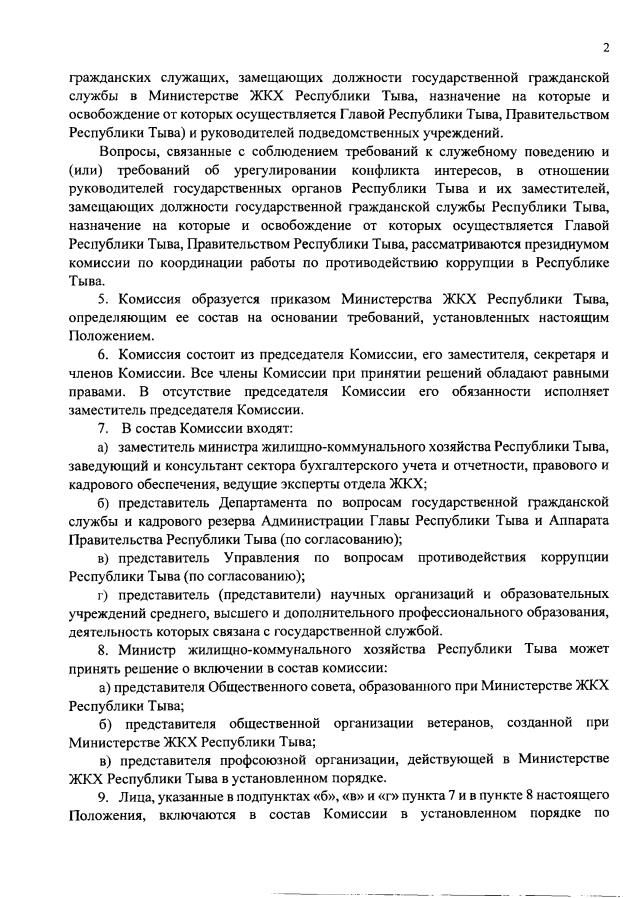 2

гражданских служащих, замещающих должности государственной гражданской службы в Министерстве ЖКХ Республики Тыва, назначение на которые и освобождение от которых осуществляется Главой Республики Тыва, Правительством Республики Тыва) и руководителей подведомственных учреждений.

Вопросы, связанные с соблюдением требований к служебному поведению и (или) требований об урегулировании конфликта интересов, в отношении руководителей государственных органов Республики Тыва и их заместителей, замещающих должности государственной гражданской службы Республики Тыва, назначение на которые и освобождение от которых осуществляется Главой Республики Тыва, Правительством Республики Тыва, рассматриваются президиумом комиссии по координации работы по противодействию коррупции в Республике Тыва.

5. Комиссия образуется приказом Министерства ЖКХ Республики Тыва, определяющим ее состав на основании требований, установленных настоящим Положением.

6. Комиссия состоит из председателя Комиссии, его заместителя, секретаря и членов Комиссии. Все члены Комиссии при принятии решений обладают равными правами. В отсутствие председателя Комиссии его обязанности исполняет заместитель председателя Комиссии.

7. В состав Комиссии входят:

а) заместитель министра жилищно-коммунального хозяйства Республики Тыва, заведующий и консультант сектора бухгалтерского учета и отчетности, правового и кадрового обеспечения, ведущие эксперты отдела ЖКХ;

б) представитель Департамента по вопросам государственной гражданской службы и кадрового резерва Администрации Главы Республики Тыва и Аппарата Правительства Республики Тыва (по согласованию);

в) представитель Управления по вопросам противодействия коррупции Республики Тыва (по согласованию);

г) представитель (представители) научных организаций и образовательных учреждений среднего, высшего и дополнительного профессионального образования, деятельность которых связана с государственной службой.

8. Министр жилищно-коммунального хозяйства Республики Тыва может принять решение о включении в состав комиссии:

а) представителя Общественного совета, образованного при Министерстве ЖКХ Республики Тыва;

б) представителя общественной организации ветеранов, созданной при Министерстве ЖКХ Республики Тыва;

в) представителя профсоюзной организации, действующей в Министерстве ЖКХ Республики Тыва в установленном порядке.

9. Лица, указанные в подпунктах «б», «в» и «г» пункта 7 и в пункте 8 настоящего Положения, включаются в состав Комиссии в установленном порядке по